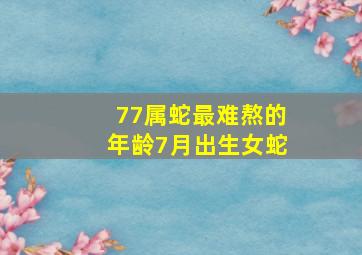 77属蛇最难熬的年龄7月出生女蛇